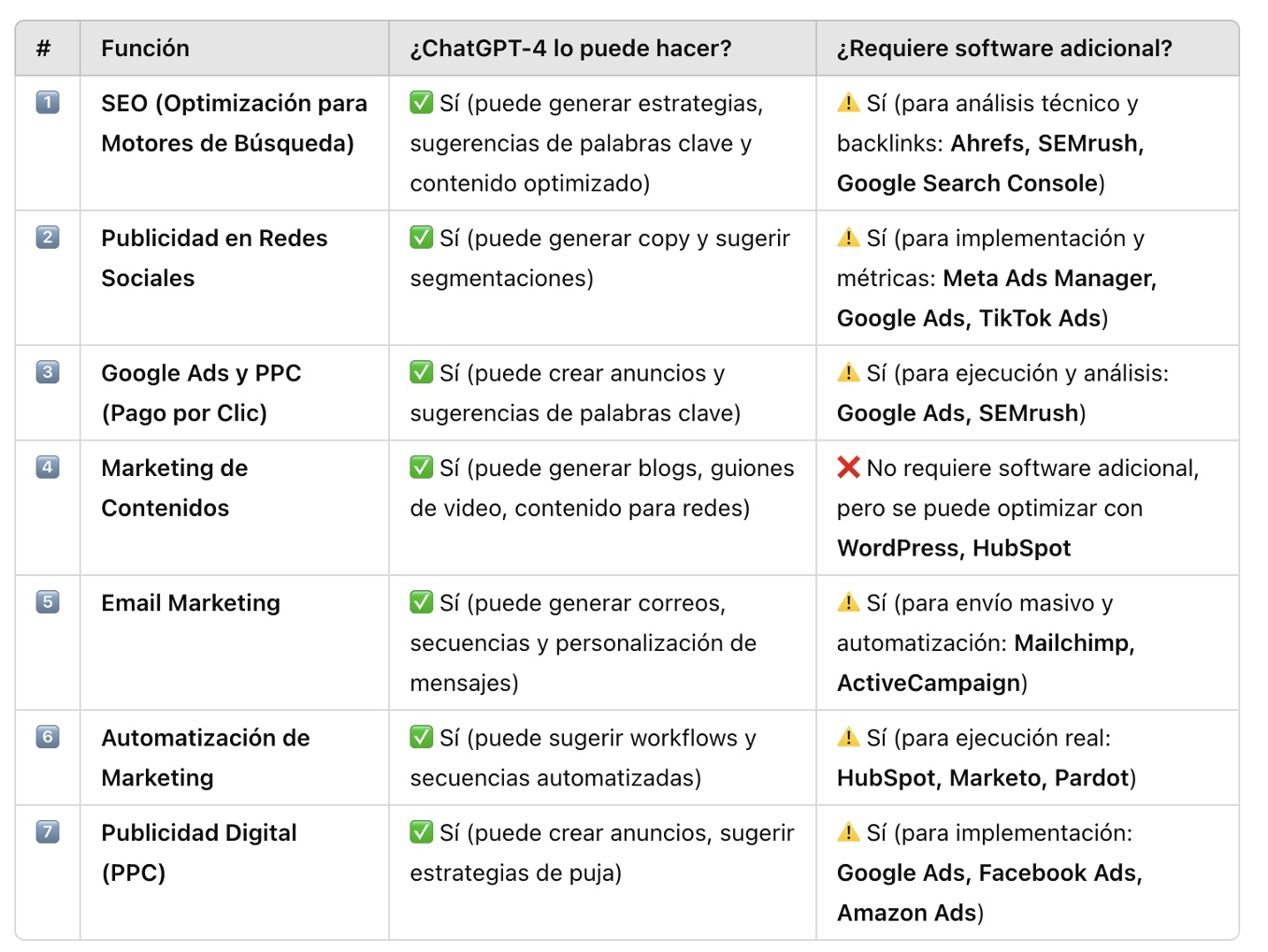 | # | Función | ¿ChatGPT-4 lo puede hacer? | ¿Requiere software adicional? |
|---|---|---|---|
| 1️⃣ | SEO (Optimización para Motores de Búsqueda) | ✅ Sí (puede generar estrategias, sugerencias de palabras clave y contenido optimizado) | ⚠️ Sí (para análisis técnico y backlinks: Ahrefs, SEMrush, Google Search Console) |
| 2️⃣ | Publicidad en Redes Sociales | ✅ Sí (puede generar copy y sugerir segmentaciones) | ⚠️ Sí (para implementación y métricas: Meta Ads Manager, Google Ads, TikTok Ads) |
| 3️⃣ | Google Ads y PPC (Pago por Clic) | ✅ Sí (puede crear anuncios y sugerencias de palabras clave) | ⚠️ Sí (para ejecución y análisis: Google Ads, SEMrush) |
| 4️⃣ | Marketing de Contenidos | ✅ Sí (puede generar blogs, guiones de video, contenido para redes) | ❌ No requiere software adicional, pero se puede optimizar con WordPress, HubSpot |
| 5️⃣ | Email Marketing | ✅ Sí (puede generar correos, secuencias y personalización de mensajes) | ⚠️ Sí (para envío masivo y automatización: Mailchimp, ActiveCampaign) |
| 6️⃣ | Automatización de Marketing | ✅ Sí (puede sugerir workflows y secuencias automatizadas) | ⚠️ Sí (para ejecución real: HubSpot, Marketo, Pardot) |
| 7️⃣ | Publicidad Digital (PPC) | ✅ Sí (puede crear anuncios, sugerir estrategias de puja) | ⚠️ Sí (para implementación: Google Ads, Facebook Ads, Amazon Ads) |